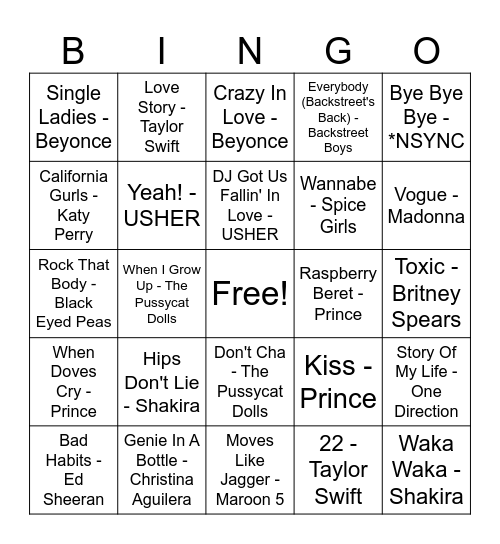 | B | I | N | G | O |
|---|---|---|---|---|
| Single Ladies - Beyonce | Love Story - Taylor Swift | Crazy In Love - Beyonce | Everybody (Backstreet's Back) - Backstreet Boys | Bye Bye Bye - *NSYNC |
| California Gurls - Katy Perry | Yeah! - USHER | DJ Got Us Fallin' In Love - USHER | Wannabe - Spice Girls | Vogue - Madonna |
| Rock That Body - Black Eyed Peas | When I Grow Up - The Pussycat Dolls | Free! | Raspberry Beret - Prince | Toxic - Britney Spears |
| When Doves Cry - Prince | Hips Don't Lie - Shakira | Don't Cha - The Pussycat Dolls | Kiss - Prince | Story Of My Life - One Direction |
| Bad Habits - Ed Sheeran | Genie In A Bottle - Christina Aguilera | Moves Like Jagger - Maroon 5 | 22 - Taylor Swift | Waka Waka - Shakira |